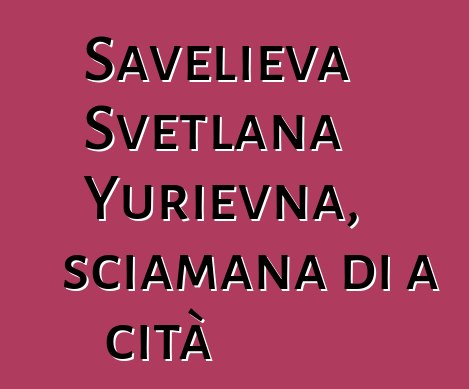 Savelieva Svetlana Yurievna, sciamana di a cità